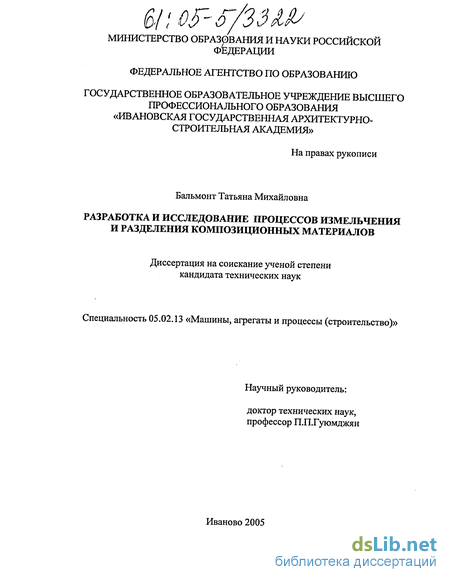 61:05-5/3322

МИНИСТЕРСТВО ОБРАЗОВАНИЯ И НАУКИ РОССИЙСКОЙ ФЕДЕРАЦИИ

ФЕДЕРАЛЬНОЕ АГЕНТСТВО ПО ОБРАЗОВАНИЮ

ГОСУДАРСТВЕННОЕ ОБРАЗОВАТЕЛЬНОЕ УЧРЕЖДЕНИЕ ВЫСШЕГО ПРОФЕССИОНАЛЬНОГО ОБРАЗОВАНИЯ «ИВАНОВСКАЯ ГОСУДАРСТВЕННАЯ АРХИТЕКТУРНО-СТРОИТЕЛЬНАЯ АКАДЕМИЯ»

На правах рукописи

Бальмонт Татьяна Михайловна

РАЗРАБОТКА И ИССЛЕДОВАНИЕ ПРОЦЕССОВ ИЗМЕЛЬЧЕНИЯ И РАЗДЕЛЕНИЯ КОМПОЗИЦИОННЫХ МАТЕРИАЛОВ

Диссертация на соискание ученой степени кандидата технических наук

Специальность 05.02.13 «Машины, агрегаты и процессы (строительство)»

Научный руководитель:

доктор технических наук, профессор П.П.Гуюмджян

Иваново 2005

dsLib.net
библиотека диссертаций